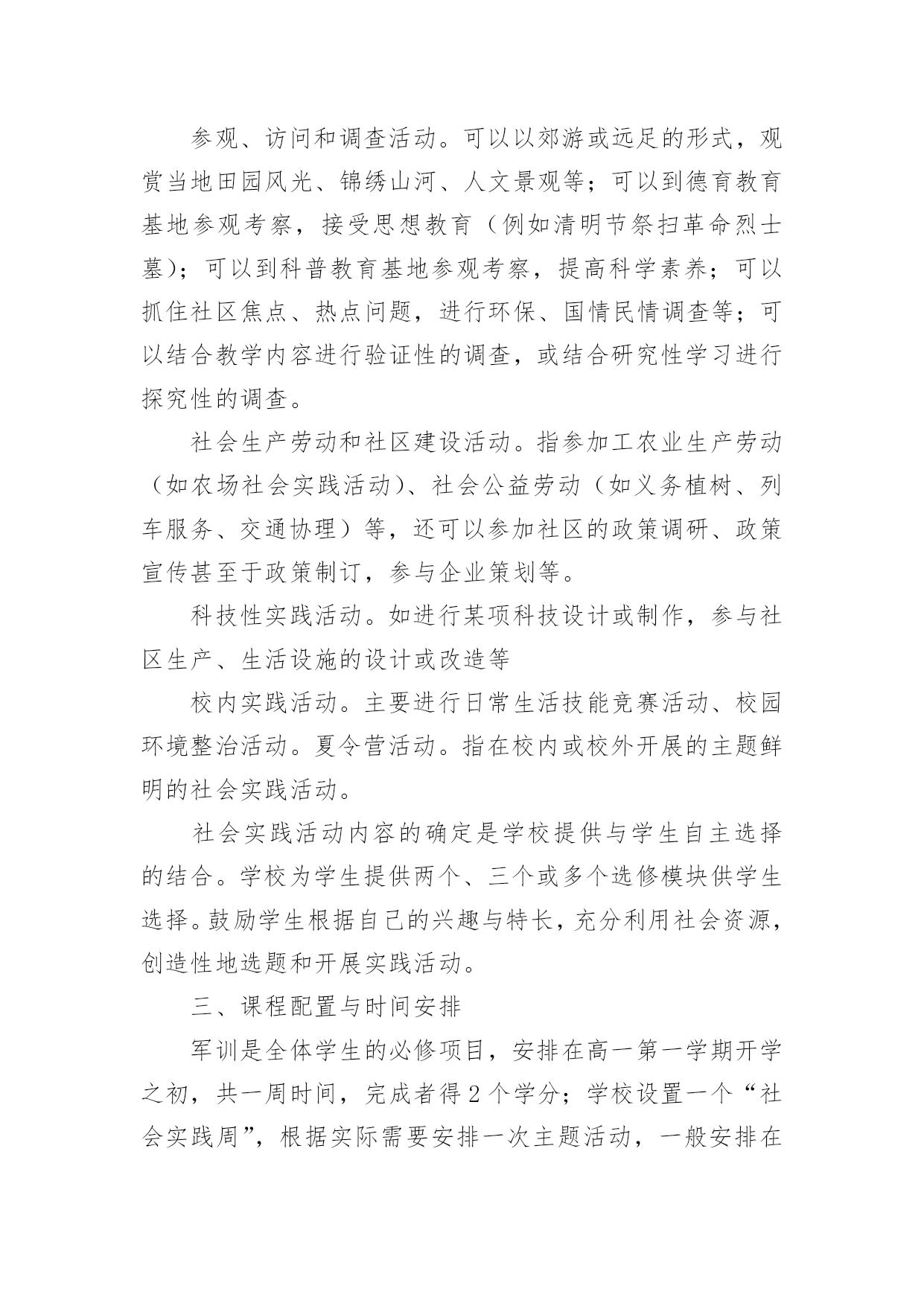 参观、访问和调查活动。可以以郊游或远足的形式，观赏当地田园风光、锦绣山河、人文景观等；可以到德育教育基地参观考察，接受思想教育（例如清明节祭扫革命烈士墓）；可以到科普教育基地参观考察，提高科学素养；可以抓住社区焦点、热点问题，进行环保、国情民情调查等；可以结合教学内容进行验证性的调查，或结合研究性学习进行探究性的调查。

社会生产劳动和社区建设活动。指参加工农业生产劳动（如农场社会实践活动）、社会公益劳动（如义务植树、列车服务、交通协理）等，还可以参加社区的政策调研、政策宣传甚至于政策制订，参与企业策划等。

科技性实践活动。如进行某项科技设计或制作，参与社区生产、生活设施的设计或改造等

校内实践活动。主要进行日常生活技能竞赛活动、校园环境整治活动。夏令营活动。指在校内或校外开展的主题鲜明的社会实践活动。

社会实践活动内容的确定是学校提供与学生自主选择的结合。学校为学生提供两个、三个或多个选修模块供学生选择。鼓励学生根据自己的兴趣与特长，充分利用社会资源，创造性地选题和开展实践活动。

三、课程配置与时间安排

军训是全体学生的必修项目，安排在高一第一学期开学之初，共一周时间，完成者得 2 个学分；学校设置一个“社会实践周”，根据实际需要安排一次主题活动，一般安排在